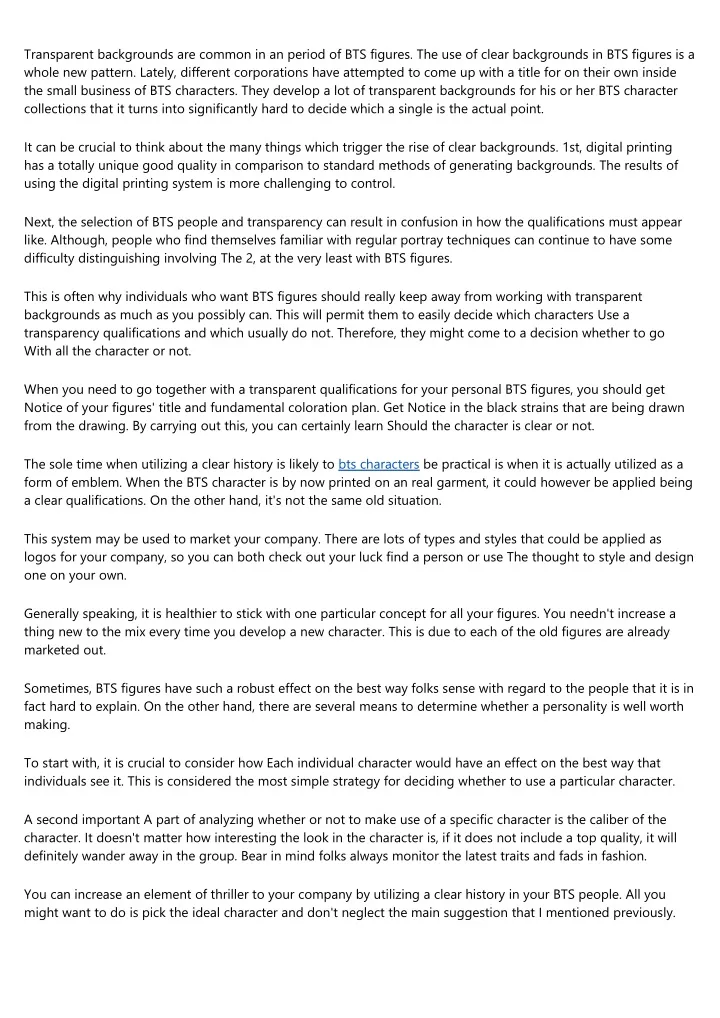 Transparent backgrounds are common in an period of BTS figures. The use of clear backgrounds in BTS figures is a whole new pattern. Lately, different corporations have attempted to come up with a title for on their own inside the small business of BTS characters. They develop a lot of transparent backgrounds for his or her BTS character collections that it turns into significantly hard to decide which a single is the actual point.

It can be crucial to think about the many things which trigger the rise of clear backgrounds. 1st, digital printing has a totally unique good quality in comparison to standard methods of generating backgrounds. The results of using the digital printing system is more challenging to control.

Next, the selection of BTS people and transparency can result in confusion in how the qualifications must appear like. Although, people who find themselves familiar with regular portray techniques can continue to have some difficulty distinguishing involving The 2, at the very least with BTS figures.

This is often why individuals who want BTS figures should really keep away from working with transparent backgrounds as much as you possibly can. This will permit them to easily decide which characters Use a transparency qualifications and which usually do not. Therefore, they might come to a decision whether to go With all the character or not.

When you need to go together with a transparent qualifications for your personal BTS figures, you should get Notice of your figures' title and fundamental coloration plan. Get Notice in the black strains that are being drawn from the drawing. By carrying out this, you can certainly learn Should the character is clear or not.

The sole time when utilizing a clear history is likely to bts characters be practical is when it is actually utilized as a form of emblem. When the BTS character is by now printed on an real garment, it could however be applied being a clear qualifications. On the other hand, it's not the same old situation.

This system may be used to market your company. There are lots of types and styles that could be applied as logos for your company, so you can both check out your luck find a person or use The thought to style and design one on your own.

Generally speaking, it is healthier to stick with one particular concept for all your figures. You needn't increase a thing new to the mix every time you develop a new character. This is due to each of the old figures are already marketed out.

Sometimes, BTS figures have such a robust effect on the best way folks sense with regard to the people that it is in fact hard to explain. On the other hand, there are several means to determine whether a personality is well worth making.

To start with, it is crucial to consider how Each individual character would have an effect on the best way that individuals see it. This is considered the most simple strategy for deciding whether to use a particular character.

A second important A part of analyzing whether or not to make use of a specific character is the caliber of the character. It doesn't matter how interesting the look in the character is, if it does not include a top quality, it will definitely wander away in the group. Bear in mind folks always monitor the latest traits and fads in fashion.

You can increase an element of thriller to your company by utilizing a clear history in your BTS people. All you might want to do is pick the ideal character and don't neglect the main suggestion that I mentioned previously.